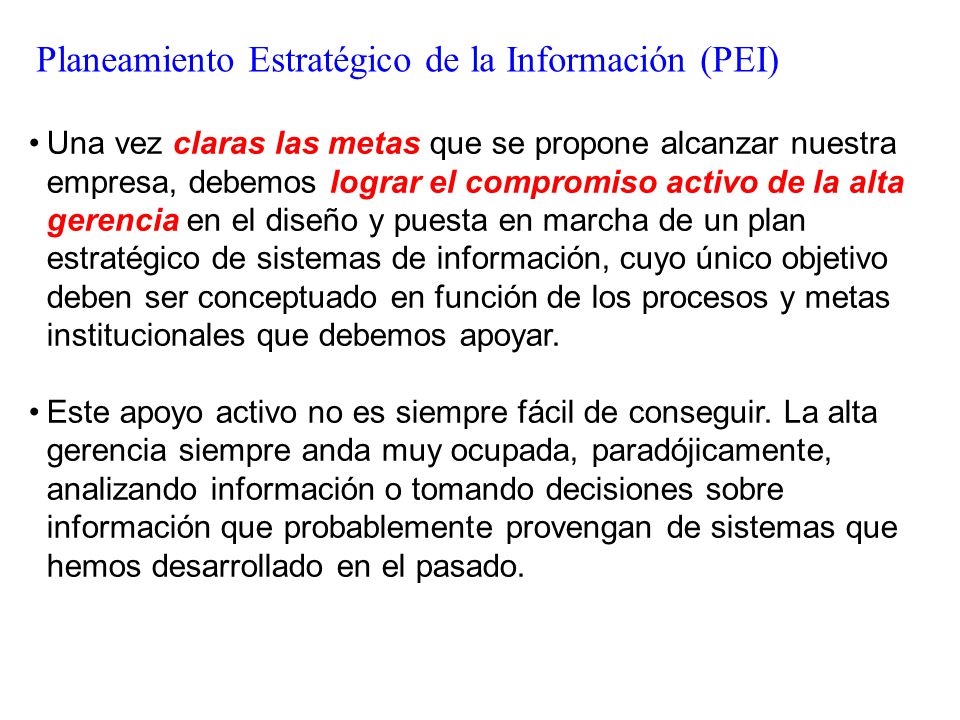 Planeamiento Estratégico de la Información (PEI)

• Una vez claras las metas que se propone alcanzar nuestra empresa, debemos lograr el compromiso activo de la alta gerencia en el diseño y puesta en marcha de un plan estratégico de sistemas de información, cuyo único objetivo deben ser conceptuado en función de los procesos y metas institucionales que debemos apoyar.

• Este apoyo activo no es siempre fácil de conseguir. La alta gerencia siempre anda muy ocupada, paradójicamente, analizando información o tomando decisiones sobre información que probablemente provengan de sistemas que hemos desarrollado en el pasado.